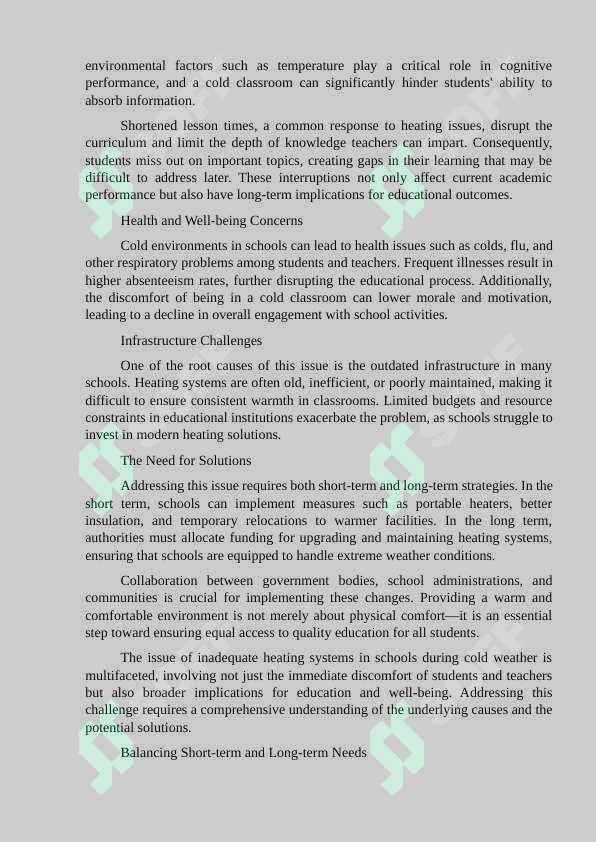 environmental factors such as temperature play a critical role in cognitive performance, and a cold classroom can significantly hinder students' ability to absorb information.

Shortened lesson times, a common response to heating issues, disrupt the curriculum and limit the depth of knowledge teachers can impart. Consequently, students miss out on important topics, creating gaps in their learning that may be difficult to address later. These interruptions not only affect current academic performance but also have long-term implications for educational outcomes.

Health and Well-being Concerns

Cold environments in schools can lead to health issues such as colds, flu, and other respiratory problems among students and teachers. Frequent illnesses result in higher absenteeism rates, further disrupting the educational process. Additionally, the discomfort of being in a cold classroom can lower morale and motivation, leading to a decline in overall engagement with school activities.

Infrastructure Challenges

One of the root causes of this issue is the outdated infrastructure in many schools. Heating systems are often old, inefficient, or poorly maintained, making it difficult to ensure consistent warmth in classrooms. Limited budgets and resource constraints in educational institutions exacerbate the problem, as schools struggle to invest in modern heating solutions.

The Need for Solutions

Addressing this issue requires both short-term and long-term strategies. In the short term, schools can implement measures such as portable heaters, better insulation, and temporary relocations to warmer facilities. In the long term, authorities must allocate funding for upgrading and maintaining heating systems, ensuring that schools are equipped to handle extreme weather conditions.

Collaboration between government bodies, school administrations, and communities is crucial for implementing these changes. Providing a warm and comfortable environment is not merely about physical comfort—it is an essential step toward ensuring equal access to quality education for all students.

The issue of inadequate heating systems in schools during cold weather is multifaceted, involving not just the immediate discomfort of students and teachers but also broader implications for education and well-being. Addressing this challenge requires a comprehensive understanding of the underlying causes and the potential solutions.

Balancing Short-term and Long-term Needs